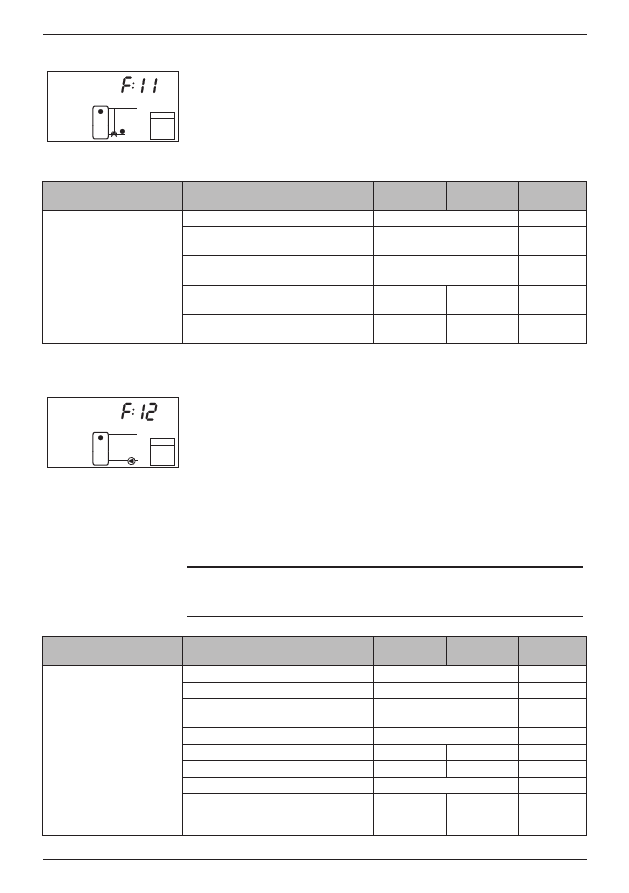 F:11

F:12